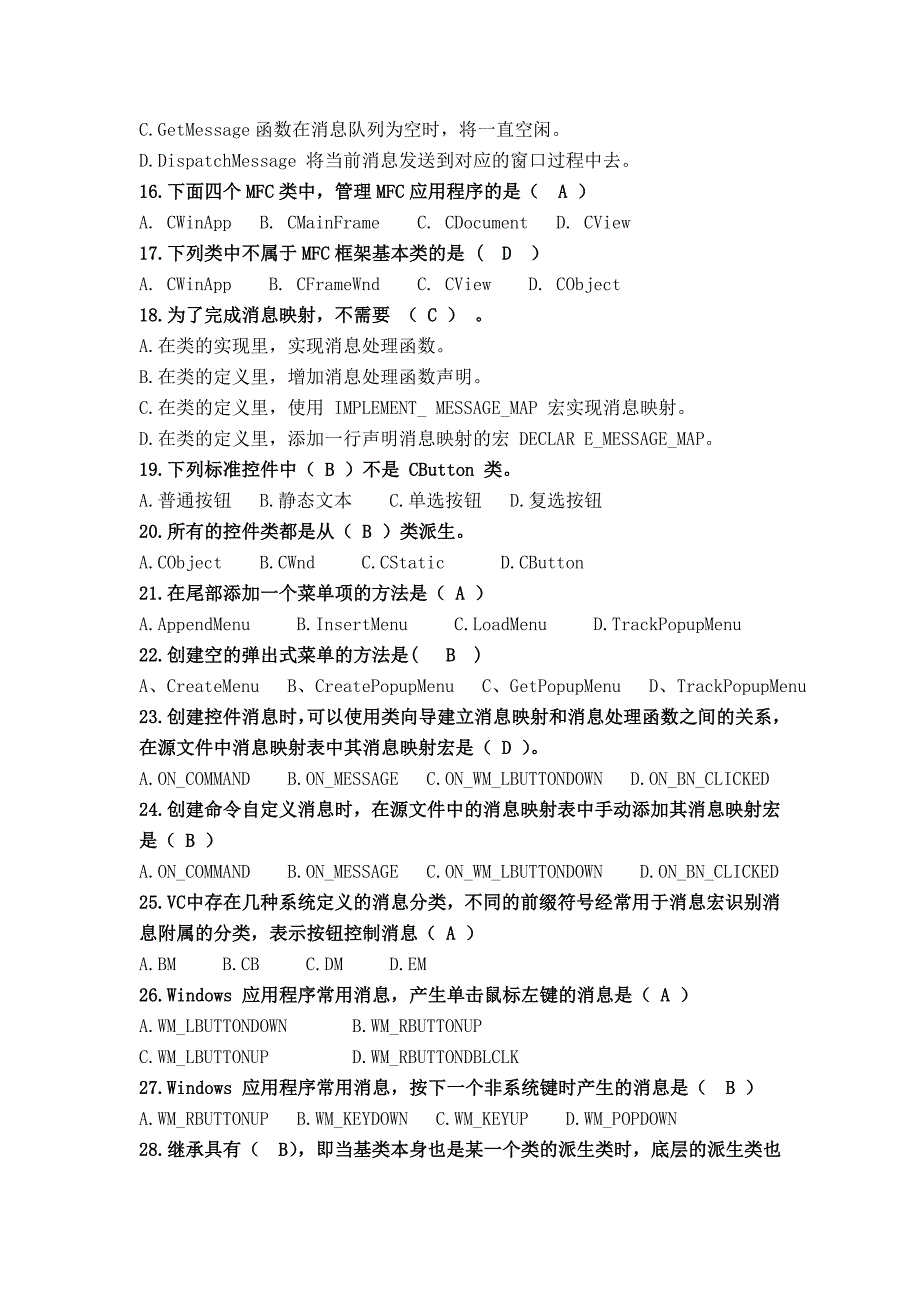 C.GetMessage 函数在消息队列为空时，将一直空闲。
D.DispatchMessage 将当前消息发送到对应的窗口过程中去。
16.下面四个 MFC 类中，管理 MFC 应用程序的是（ A ）
A. CWinApp B. CMainFrame C. CDocument D. CView
17.下列类中不属于 MFC 框架基本类的是（ D ）
A. CWinApp B. CFrameWnd C. CView D. CObject
18.为了完成消息映射，不需要 （ C ） 。
A.在类的实现里，实现消息处理函数。
B.在类的定义里，增加消息处理函数声明。
C.在类的定义里，使用 IMPLEMENT_ MESSAGE_MAP 宏实现消息映射。
D.在类的定义里，添加一行声明消息映射的宏 DECLAR E_MESSAGE_MAP。
19.下列标准控件中（ B ）不是 CButton 类。
A.普通按钮 B.静态文本 C.单选按钮 D.复选按钮
20.所有的控件类都是从（ B ）类派生。
A.CObject B.CWnd C.CStatic D.CButton
21.在尾部添加一个菜单项的方法是（ A ）
A.AppendMenu B.InsertMenu C.LoadMenu D.TrackPopupMenu
22.创建空的弹出式菜单的方法是( B )
A、CreateMenu B、CreatePopupMenu C、GetPopupMenu D、TrackPopupMenu
23.创建控件消息时,可以使用类向导建立消息映射和消息处理函数之间的关系，在源文件中消息映射表中其消息映射宏是（ D ）。
A.ON_COMMAND B.ON_MESSAGE C.ON_WM_LBUTTONDOWN D.ON_BN_CLICKED
24.创建命令自定义消息时，在源文件中的消息映射表中手动添加其消息映射宏是（ B ）
A.ON_COMMAND B.ON_MESSAGE C.ON_WM_LBUTTONDOWN D.ON_BN_CLICKED
25.VC中存在几种系统定义的消息分类，不同的前缀符号经常用于消息宏识别消息附属的分类，表示按钮控制消息（ A ）
A.BM B.CB C.DM D.EM
26.Windows 应用程序常用消息，产生单击鼠标左键的消息是（ A ）
A.WM_LBUTTONDOWN B.WM_RBUTTONUP
C.WM_LBUTTONUP D.WM_RBUTTONDBLCLK
27.Windows 应用程序常用消息，按下一个非系统键时产生的消息是（ B ）
A.WM_RBUTTONUP B.WM_KEYDOWN C.WM_KEYUP D.WM_POPDOWN
28.继承具有（ B)，即当基类本身也是某一个类的派生类时，底层的派生类也